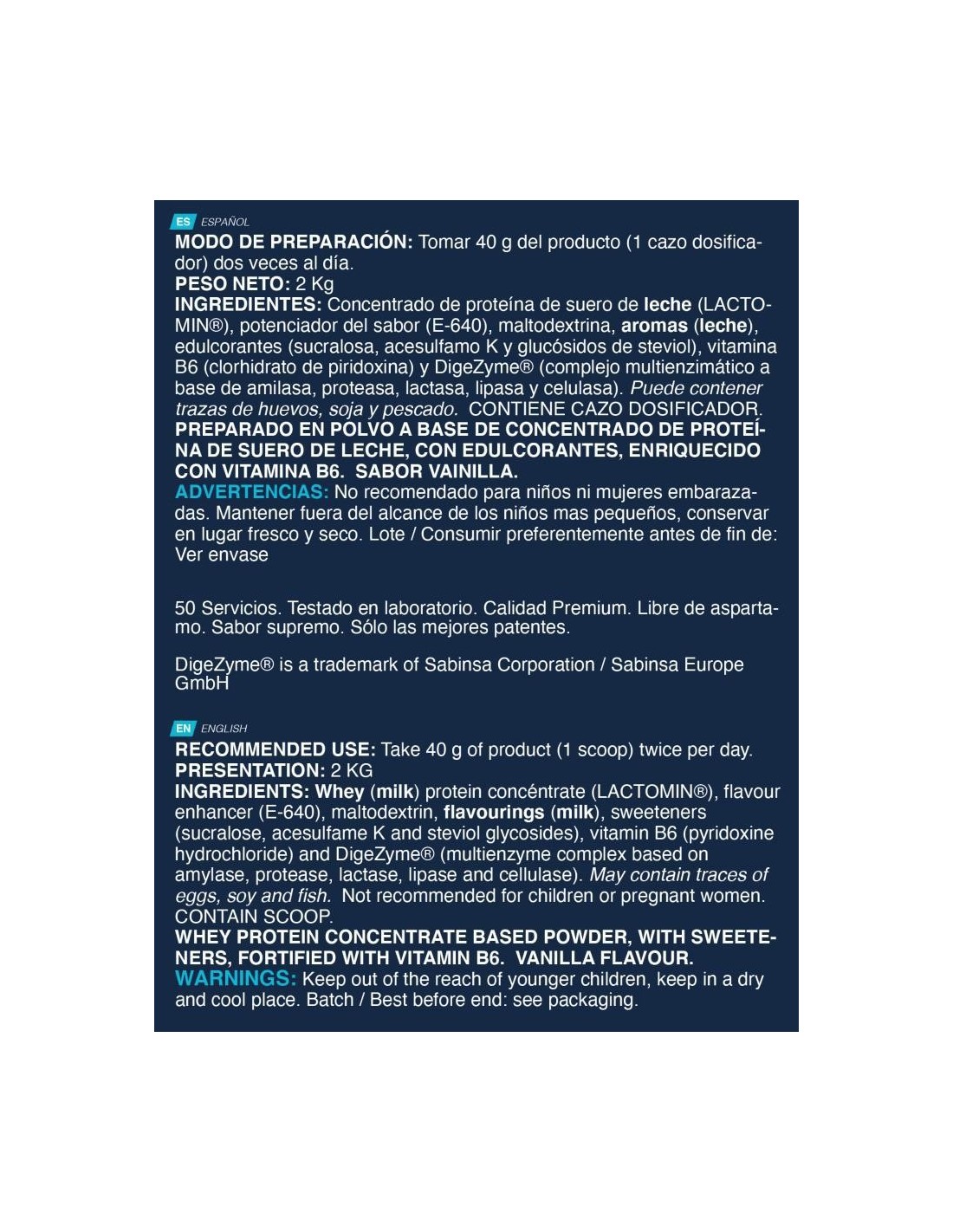 ES ESPAÑOL

MODO DE PREPARACIÓN: Tomar 40 g del producto (1 cazo dosificador) dos veces al día.
PESO NETO: 2 Kg
INGREDIENTES: Concentrado de proteína de suero de leche (LACTOMIN®), potenciador del sabor (E-640), maltodextrina, aromas (leche), edulcorantes (sucralosa, acesulfamo K y glucósidos de steviol), vitamina B6 (clorhidrato de piridoxina) y DigeZyme® (complejo multienzimático a base de amilasa, proteasa, lactasa, lipasa y celulasa). Puede contener trazas de huevos, soja y pescado. CONTIENE CAZO DOSIFICADOR.
PREPARADO EN POLVO A BASE DE CONCENTRADO DE PROTEÍNA DE SUERO DE LECHE, CON EDULCORANTES, ENRIQUECIDO CON VITAMINA B6. SABOR VAINILLA.
ADVERTENCIAS: No recomendado para niños ni mujeres embarazadas. Mantener fuera del alcance de los niños mas pequeños, conservar en lugar fresco y seco. Lote / Consumir preferentemente antes de fin de: Ver envase

50 Servicios. Testado en laboratorio. Calidad Premium. Libre de aspartamo. Sabor supremo. Sólo las mejores patentes.

DigeZyme® is a trademark of Sabinsa Corporation / Sabinsa Europe GmbH

EN ENGLISH

RECOMMENDED USE: Take 40 g of product (1 scoop) twice per day.
PRESENTATION: 2 KG
INGREDIENTS: Whey (milk) protein concéntrate (LACTOMIN®), flavour enhancer (E-640), maltodextrin, flavourings (milk), sweeteners (sucralose, acesulfame K and steviol glycosides), vitamin B6 (pyridoxine hydrochloride) and DigeZyme® (multienzyme complex based on amylase, protease, lactase, lipase and cellulase). May contain traces of eggs, soy and fish. Not recommended for children or pregnant women. CONTAIN SCOOP.
WHEY PROTEIN CONCENTRATE BASED POWDER, WITH SWEETENERS, FORTIFIED WITH VITAMIN B6. VANILLA FLAVOUR.
WARNINGS: Keep out of the reach of younger children, keep in a dry and cool place. Batch / Best before end: see packaging.